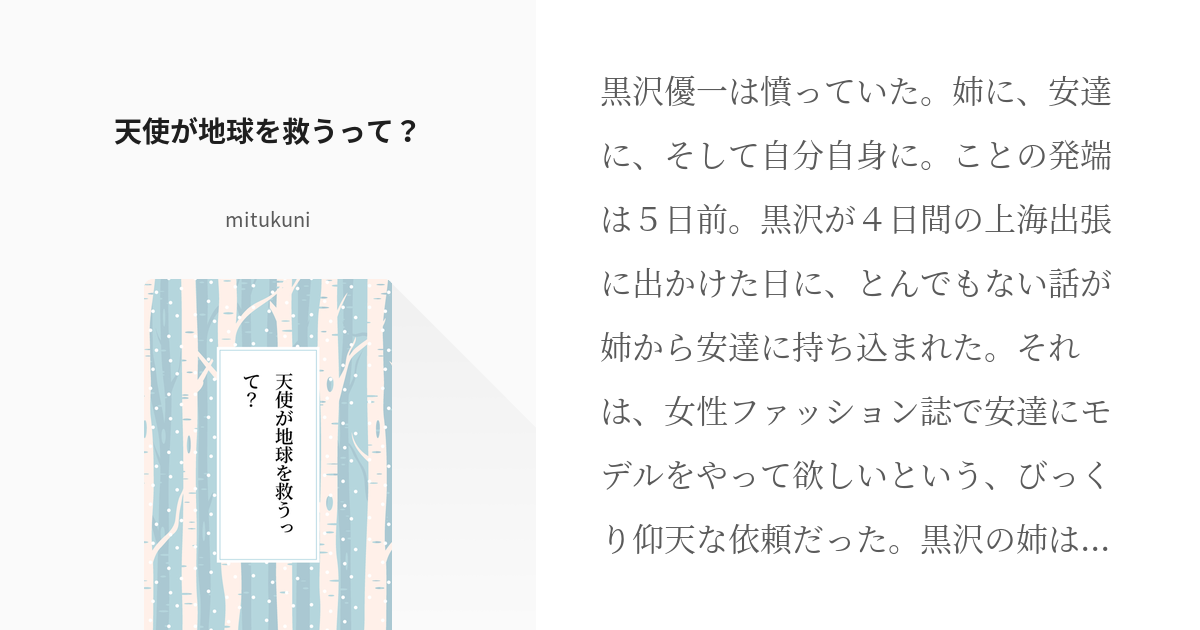 天使が地球を救うって？

mitukuni

天使が地球を救うって？

黒沢優一は憤っていた。姉に、安達に、そして自分自身に。ことの発端は５日前。黒沢が４日間の上海出張に出かけた日に、とんでもない話が姉から安達に持ち込まれた。それは、女性ファッション誌で安達にモデルをやって欲しいという、びっくり仰天な依頼だった。黒沢の姉は…